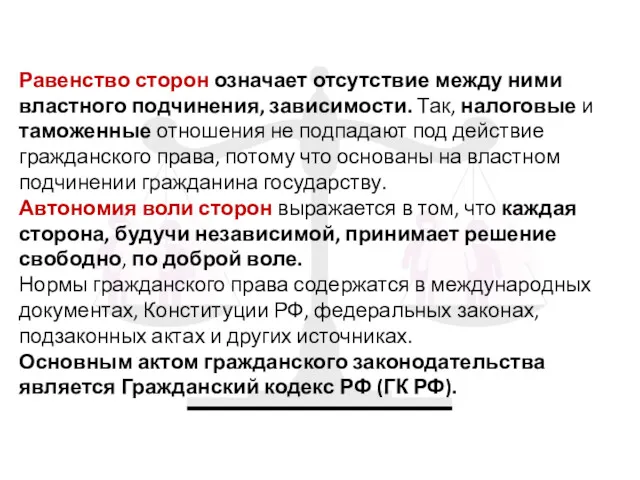 Равенство сторон означает отсутствие между ними властного подчинения, зависимости. Так, налоговые и таможенные отношения не подпадают под действие гражданского права, потому что основаны на властном подчинении гражданина государству.
Автономия воли сторон выражается в том, что каждая сторона, будучи независимой, принимает решение свободно, по доброй воле.
Нормы гражданского права содержатся в международных документах, Конституции РФ, федеральных законах, подзаконных актах и других источниках.
Основным актом гражданского законодательства является Гражданский кодекс РФ (ГК РФ).